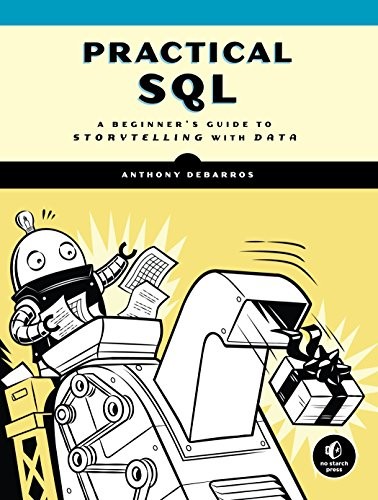 PRACTICAL SQL

A BEGINNER'S GUIDE TO STORYTELLING WITH DATA

ANTHONY DEBARROS

no starch press